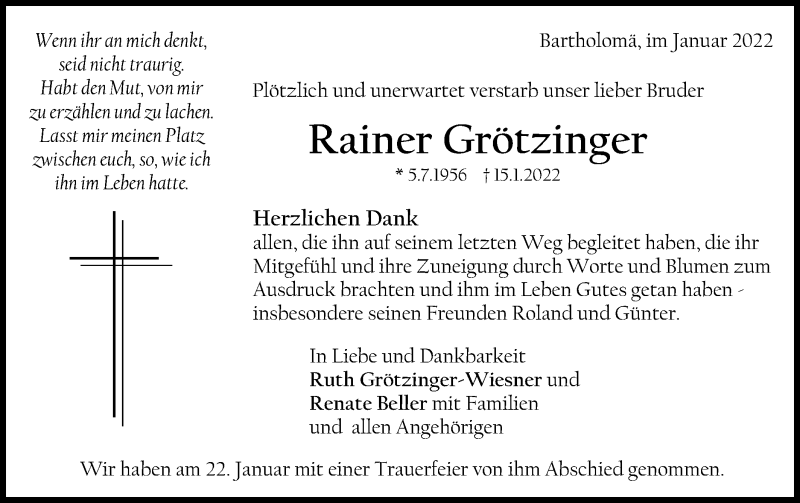 Wenn ihr an mich denkt, seid nicht traurig. Habt den Mut, von mir zu erzählen und zu lachen. Lasst mir meinen Platz zwischen euch, so, wie ich ihn im Leben hatte.

Bartholomä, im Januar 2022

Plötzlich und unerwartet verstarb unser lieber Bruder

Rainer Grötzinger

* 5.7.1956 † 15.1.2022

Herzlichen Dank
allen, die ihn auf seinem letzten Weg begleitet haben, die ihr Mitgefühl und ihre Zuneigung durch Worte und Blumen zum Ausdruck brachten und ihm im Leben Gutes getan haben - insbesondere seinen Freunden Roland und Günter.

In Liebe und Dankbarkeit
Ruth Grötzinger-Wiesner und
Renate Beller mit Familien
und allen Angehörigen

Wir haben am 22. Januar mit einer Trauerfeier von ihm Abschied genommen.